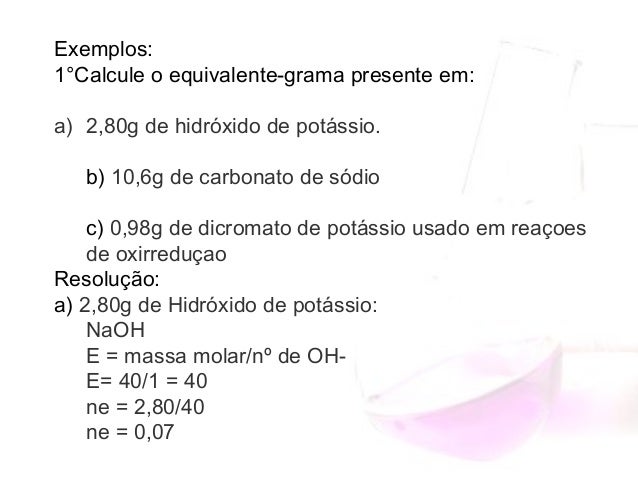 Exemplos:
1°Calcule o equivalente-grama presente em:

a) 2,80g de hidróxido de potássio.

b) 10,6g de carbonato de sódio

c) 0,98g de dicromato de potássio usado em reaçoes de oxirreduçao

Resolução:
a) 2,80g de Hidróxido de potássio:
NaOH
E = massa molar/nº de OH-
E= 40/1 = 40
ne = 2,80/40
ne = 0,07